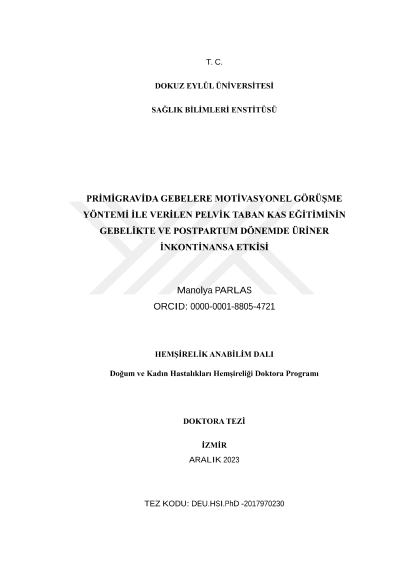 T. C.

DOKUZ EYLÜL ÜNİVERSİTESİ

SAĞLIK BİLİMLERİ ENSTİTÜSÜ

PRİMİGRAVİDA GEBELERE MOTİVASYONEL GÖRÜŞME YÖNTEMİ İLE VERİLEN PELVİK TABAN KAS EĞİTİMİNİN GEBELİKTE VE POSTPARTUM DÖNEMDE ÜRİNER İNKONTİNANSA ETKİSİ

Manolya PARLAS

ORCID: 0000-0001-8805-4721

HEMŞİRELİK ANABİLİM DALI

Doğum ve Kadın Hastalıkları Hemşireliği Doktora Programı

DOKTORA TEZİ

İZMİR

ARALIK 2023

TEZ KODU: DEU.HSI.PhD -2017970230